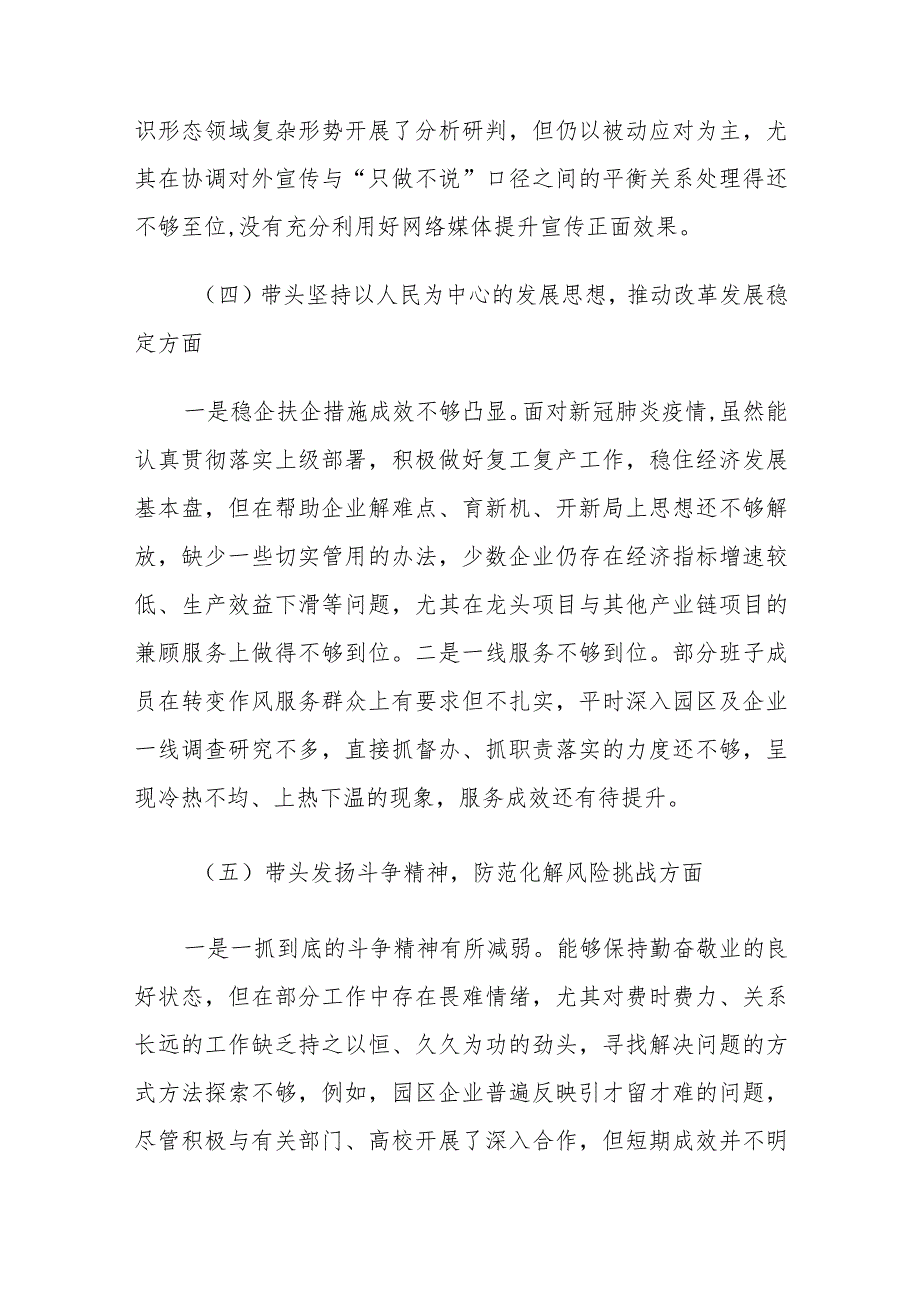 识形态领域复杂形势开展了分析研判，但仍以被动应对为主，尤其在协调对外宣传与“只做不说”口径之间的平衡关系处理得还不够至位,没有充分利用好网络媒体提升宣传正面效果。

（四）带头坚持以人民为中心的发展思想，推动改革发展稳定方面

一是稳企扶企措施成效不够凸显。面对新冠肺炎疫情,虽然能认真贯彻落实上级部署，积极做好复工复产工作，稳住经济发展基本盘，但在帮助企业解难点、育新机、开新局上思想还不够解放，缺少一些切实管用的办法，少数企业仍存在经济指标增速较低、生产效益下滑等问题，尤其在龙头项目与其他产业链项目的兼顾服务上做得不够到位。二是一线服务不够到位。部分班子成员在转变作风服务群众上有要求但不扎实，平时深入园区及企业一线调查研究不多，直接抓督办、抓职责落实的力度还不够，呈现冷热不均、上热下温的现象，服务成效还有待提升。

（五）带头发扬斗争精神，防范化解风险挑战方面

一是一抓到底的斗争精神有所减弱。能够保持勤奋敬业的良好状态，但在部分工作中存在畏难情绪，尤其对费时费力、关系长远的工作缺乏持之以恒、久久为功的劲头，寻找解决问题的方式方法探索不够，例如，园区企业普遍反映引才留才难的问题，尽管积极与有关部门、高校开展了深入合作，但短期成效并不明